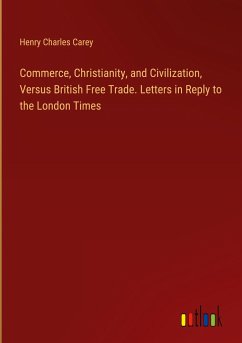 Henry Charles Carey

Commerce, Christianity, and Civilization, Versus British Free Trade. Letters in Reply to the London Times

outlook